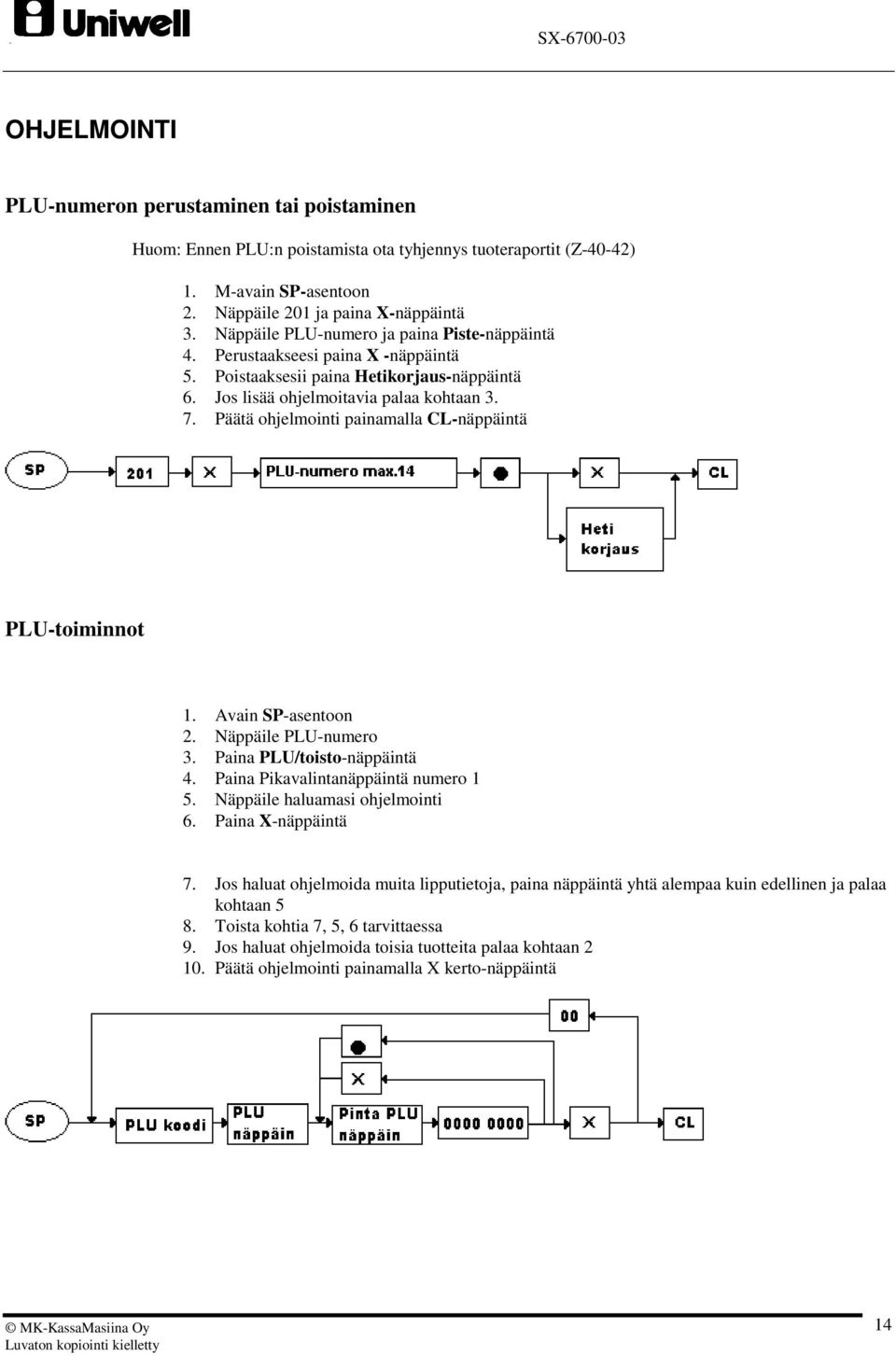 Uniwell

SX-6700-03

OHJELMOINTI

PLU-numeron perustaminen tai poistaminen

Huom: Ennen PLU:n poistamista ota tyhjennys tuoteraportit (Z-40-42)

1. M-avain SP-asentoon
2. Näppäile 201 ja paina X-näppäintä
3. Näppäile PLU-numero ja paina Piste-näppäintä
4. Perustaakseesi paina X -näppäintä
5. Poistaaksesii paina Hetikorjaus-näppäintä
6. Jos lisää ohjelmoitavia palaa kohtaan 3.
7. Päätä ohjelmointi painamalla CL-näppäintä

SP
201
X
PLU-numero max.14
●
X
CL
Heti korjaus

PLU-toiminnot

1. Avain SP-asentoon
2. Näppäile PLU-numero
3. Paina PLU/toisto-näppäintä
4. Paina Pikavalintanäppäintä numero 1
5. Näppäile haluamasi ohjelmointi
6. Paina X-näppäintä

7. Jos haluat ohjelmoida muita lipputietoja, paina näppäintä yhtä alempaa kuin edellinen ja palaa kohtaan 5
8. Toista kohtia 7, 5, 6 tarvittaessa
9. Jos haluat ohjelmoida toisia tuotteita palaa kohtaan 2
10. Päätä ohjelmointi painamalla X kerto-näppäintä

00
●
X
SP
PLU koodi
PLU näppäin
Pinta PLU näppäin
0000 0000
X
CL

© MK-KassaMasiina Oy
Luvaton kopiointi kielletty

14